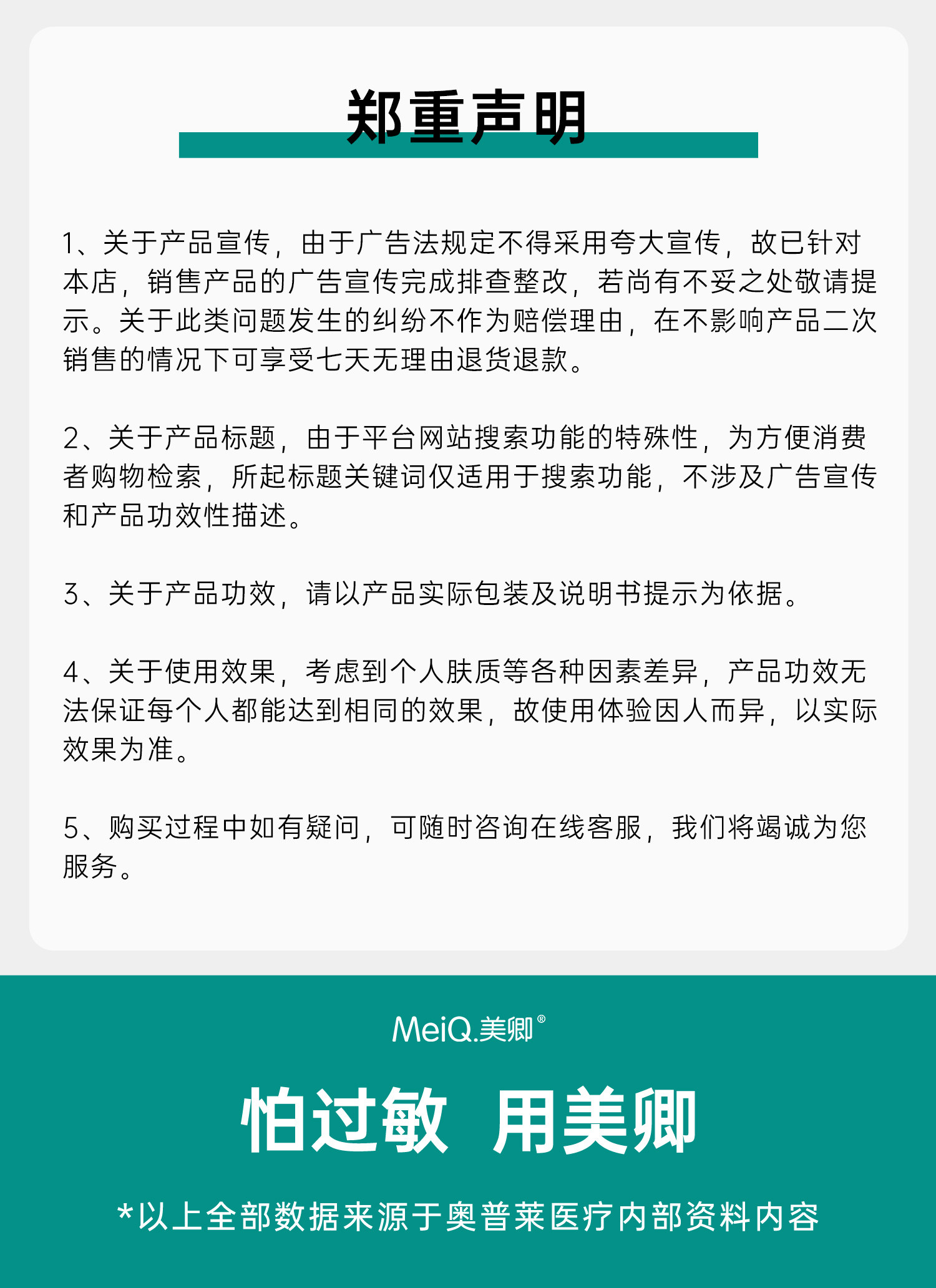 郑重声明

1、关于产品宣传，由于广告法规定不得采用夸大宣传，故已针对本店，销售产品的广告宣传完成排查整改，若尚有不妥之处敬请提示。关于此类问题发生的纠纷不作为赔偿理由，在不影响产品二次销售的情况下可享受七天无理由退货退款。

2、关于产品标题，由于平台网站搜索功能的特殊性，为方便消费者购物检索，所起标题关键词仅适用于搜索功能，不涉及广告宣传和产品功效性描述。

3、关于产品功效，请以产品实际包装及说明书提示为依据。

4、关于使用效果，考虑到个人肤质等各种因素差异，产品功效无法保证每个人都能达到相同的效果，故使用体验因人而异，以实际效果为准。

5、购买过程中如有疑问，可随时咨询在线客服，我们将竭诚为您服务。

MeiQ.美卿®

怕过敏 用美卿

*以上全部数据来源于奥普莱医疗内部资料内容